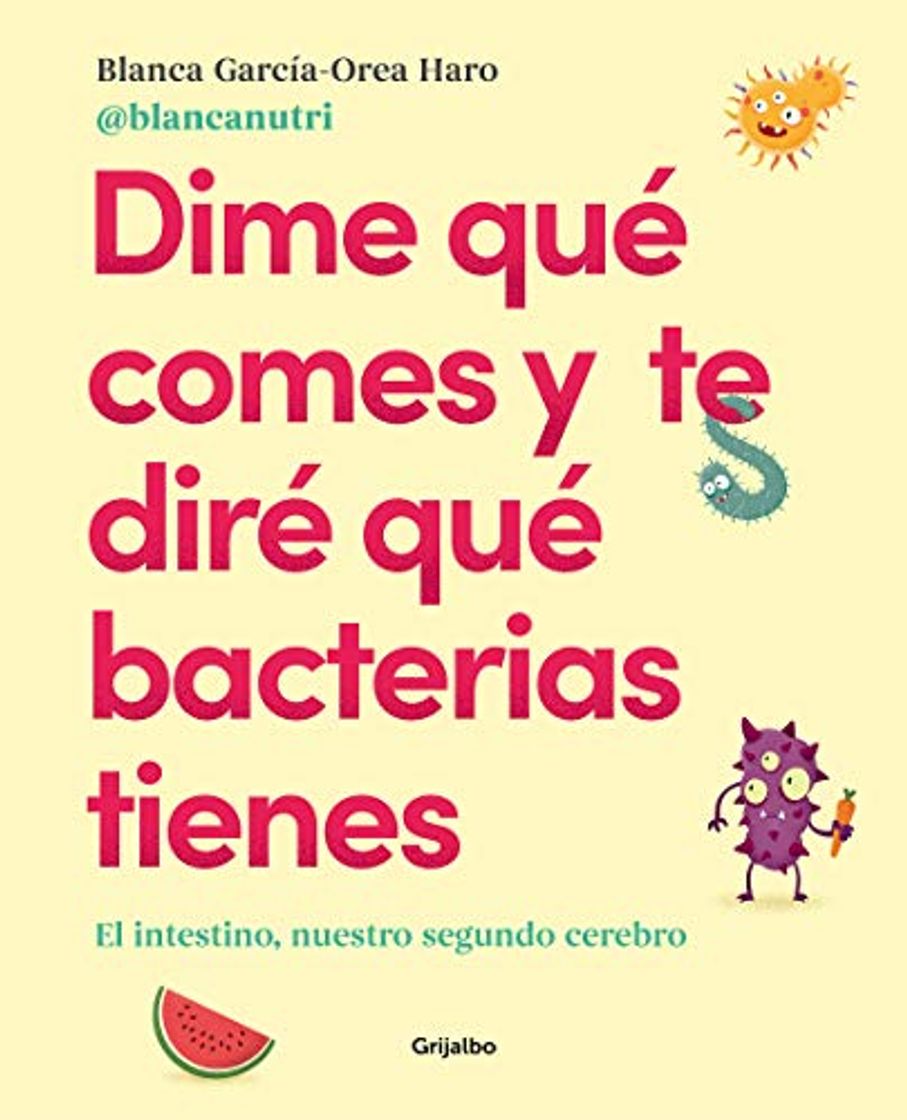 Blanca García-Orea Haro
@blancanutri

Dime qué comes y te diré qué bacterias tienes

El intestino, nuestro segundo cerebro

Grijalbo